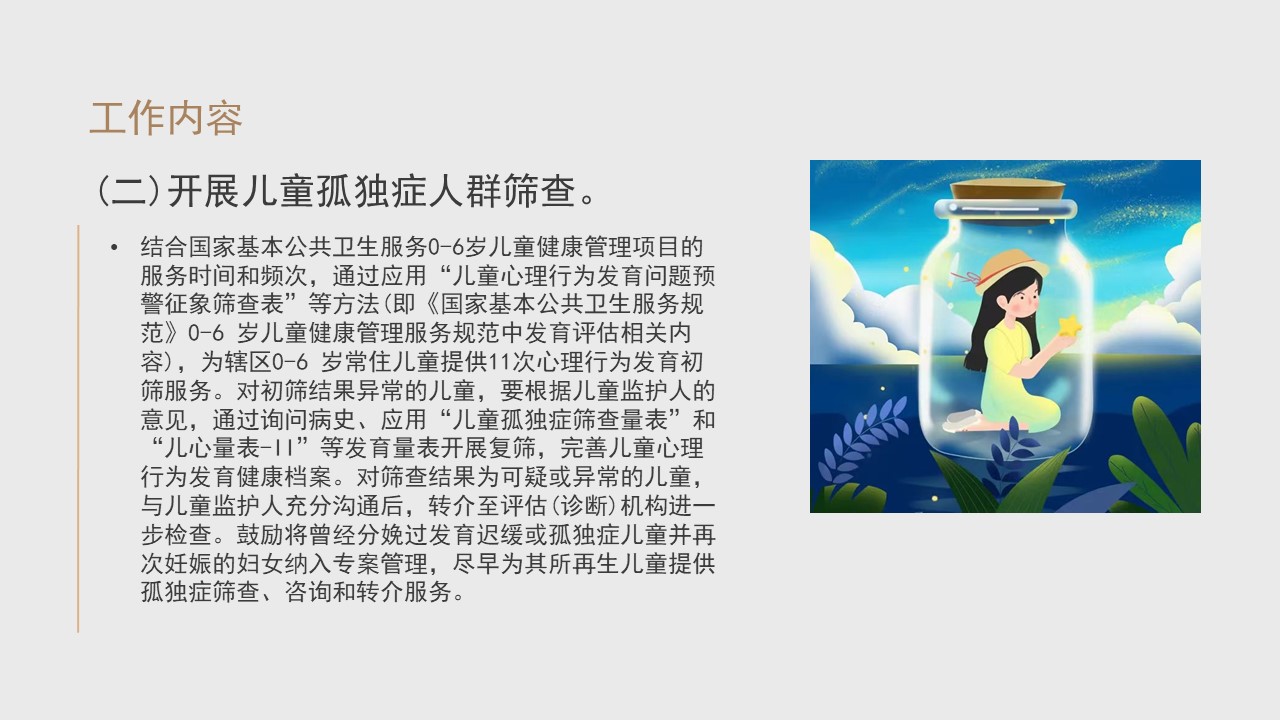 工作内容

(二)开展儿童孤独症人群筛查。

• 结合国家基本公共卫生服务0-6岁儿童健康管理项目的服务时间和频次，通过应用“儿童心理行为发育问题预警征象筛查表”等方法(即《国家基本公共卫生服务规范》0-6岁儿童健康管理服务规范中发育评估相关内容)，为辖区0-6岁常住儿童提供11次心理行为发育初筛服务。对初筛结果异常的儿童，要根据儿童监护人的意见，通过询问病史、应用“儿童孤独症筛查量表”和“儿心量表-II”等发育量表开展复筛，完善儿童心理行为发育健康档案。对筛查结果为可疑或异常的儿童，与儿童监护人充分沟通后，转介至评估(诊断)机构进一步检查。鼓励将曾经分娩过发育迟缓或孤独症儿童并再次妊娠的妇女纳入专案管理，尽早为其所再生儿童提供孤独症筛查、咨询和转介服务。